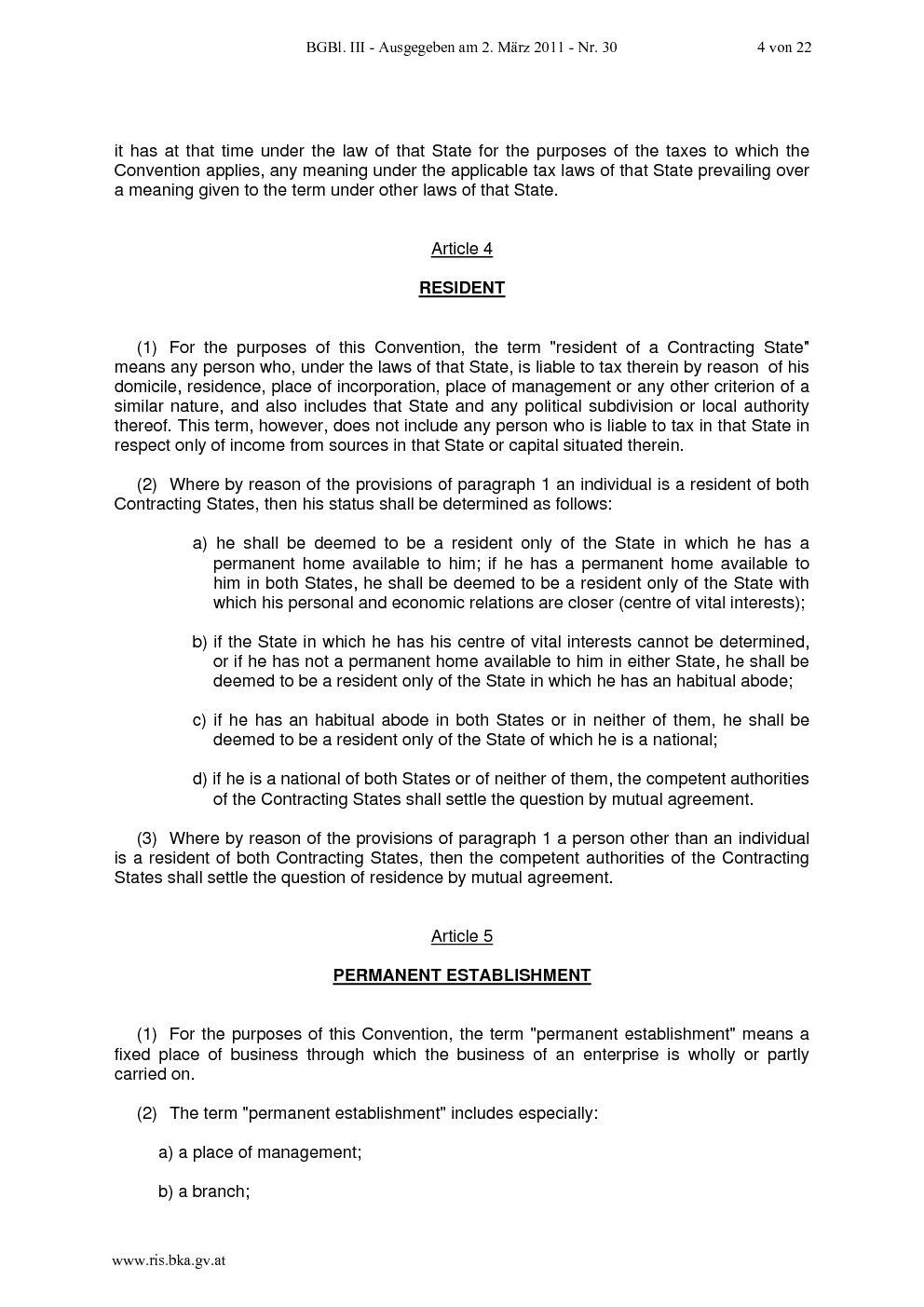 BGBl. III - Ausgegeben am 2. März 2011 - Nr. 30 4 von 22

it has at that time under the law of that State for the purposes of the taxes to which the Convention applies, any meaning under the applicable tax laws of that State prevailing over a meaning given to the term under other laws of that State.

Article 4

RESIDENT

(1) For the purposes of this Convention, the term "resident of a Contracting State" means any person who, under the laws of that State, is liable to tax therein by reason of his domicile, residence, place of incorporation, place of management or any other criterion of a similar nature, and also includes that State and any political subdivision or local authority thereof. This term, however, does not include any person who is liable to tax in that State in respect only of income from sources in that State or capital situated therein.

(2) Where by reason of the provisions of paragraph 1 an individual is a resident of both Contracting States, then his status shall be determined as follows:

a) he shall be deemed to be a resident only of the State in which he has a permanent home available to him; if he has a permanent home available to him in both States, he shall be deemed to be a resident only of the State with which his personal and economic relations are closer (centre of vital interests);

b) if the State in which he has his centre of vital interests cannot be determined, or if he has not a permanent home available to him in either State, he shall be deemed to be a resident only of the State in which he has an habitual abode;

c) if he has an habitual abode in both States or in neither of them, he shall be deemed to be a resident only of the State of which he is a national;

d) if he is a national of both States or of neither of them, the competent authorities of the Contracting States shall settle the question by mutual agreement.

(3) Where by reason of the provisions of paragraph 1 a person other than an individual is a resident of both Contracting States, then the competent authorities of the Contracting States shall settle the question of residence by mutual agreement.

Article 5

PERMANENT ESTABLISHMENT

(1) For the purposes of this Convention, the term "permanent establishment" means a fixed place of business through which the business of an enterprise is wholly or partly carried on.

(2) The term "permanent establishment" includes especially:

a) a place of management;

b) a branch;

www.ris.bka.gv.at